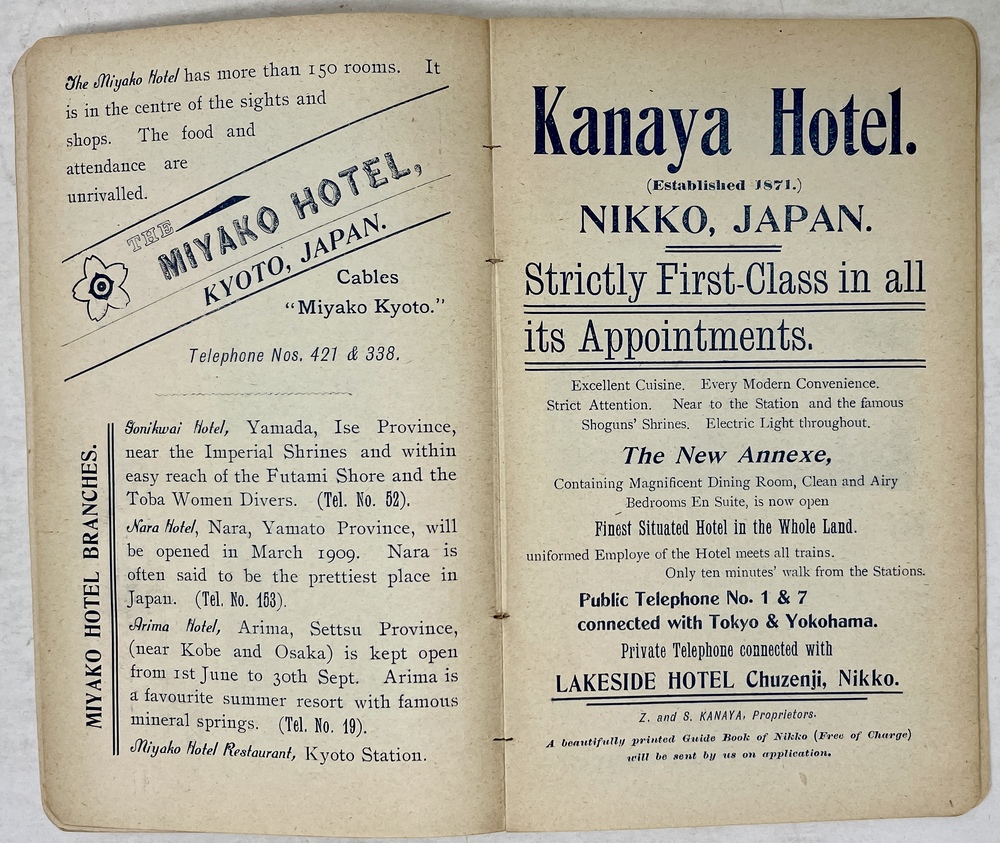 The Miyako Hotel has more than 150 rooms. It is in the centre of the sights and shops. The food and attendance are unrivalled.

THE MIYAKO HOTEL, KYOTO, JAPAN.

Cables "Miyako Kyoto."

Telephone Nos. 421 & 338.

MIYAKO HOTEL BRANCHES.

Gonikwai Hotel, Yamada, Ise Province, near the Imperial Shrines and within easy reach of the Futami Shore and the Toba Women Divers. (Tel. No. 52).

Nara Hotel, Nara, Yamato Province, will be opened in March 1909. Nara is often said to be the prettiest place in Japan. (Tel. No. 153).

Arima Hotel, Arima, Settsu Province, (near Kobe and Osaka) is kept open from 1st June to 30th Sept. Arima is a favourite summer resort with famous mineral springs. (Tel. No. 19).

Miyako Hotel Restaurant, Kyoto Station.

Kanaya Hotel.

(Established 1871.)

NIKKO, JAPAN.

Strictly First-Class in all its Appointments.

Excellent Cuisine. Every Modern Convenience. Strict Attention. Near to the Station and the famous Shoguns' Shrines. Electric Light throughout.

The New Annexe,

Containing Magnificent Dining Room, Clean and Airy Bedrooms En Suite, is now open

Finest Situated Hotel in the Whole Land.

uniformed Employe of the Hotel meets all trains. Only ten minutes' walk from the Stations.

Public Telephone No. 1 & 7 connected with Tokyo & Yokohama.

Private Telephone connected with

LAKESIDE HOTEL Chuzenji, Nikko.

Z. and S. KANAYA, Proprietors.

A beautifully printed Guide Book of Nikko (Free of Charge) will be sent by us on application.